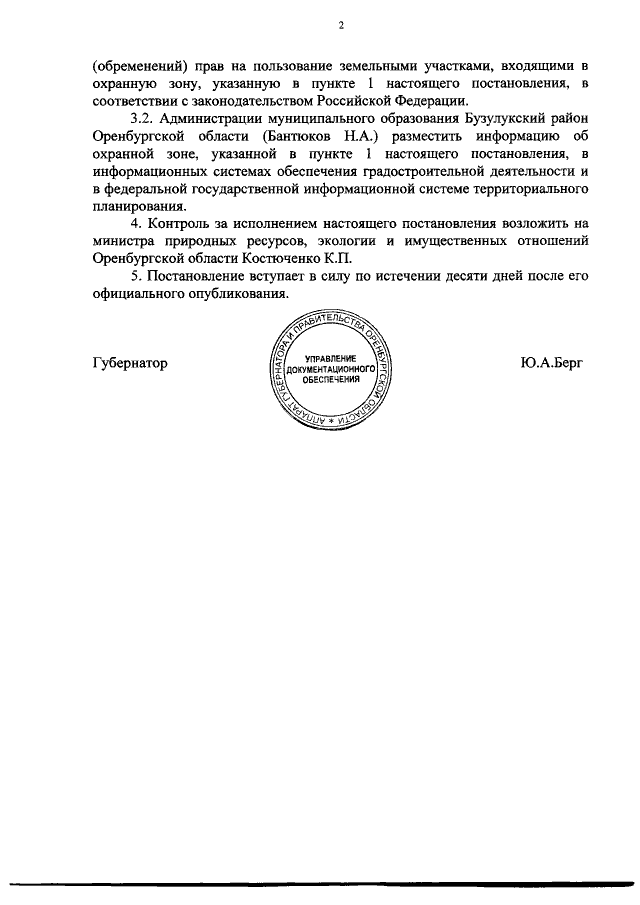 2

(обременений) прав на пользование земельными участками, входящими в охранную зону, указанную в пункте 1 настоящего постановления, в соответствии с законодательством Российской Федерации.

3.2. Администрации муниципального образования Бузулукский район Оренбургской области (Бантюков Н.А.) разместить информацию об охранной зоне, указанной в пункте 1 настоящего постановления, в информационных системах обеспечения градостроительной деятельности и в федеральной государственной информационной системе территориального планирования.

4. Контроль за исполнением настоящего постановления возложить на министра природных ресурсов, экологии и имущественных отношений Оренбургской области Костюченко К.П.

5. Постановление вступает в силу по истечении десяти дней после его официального опубликования.

Губернатор

АППАРАТ ГУБЕРНАТОРА И ПРАВИТЕЛЬСТВА ОРЕНБУРГСКОЙ ОБЛАСТИ * УПРАВЛЕНИЕ ДОКУМЕНТАЦИОННОГО ОБЕСПЕЧЕНИЯ

Ю.А.Берг